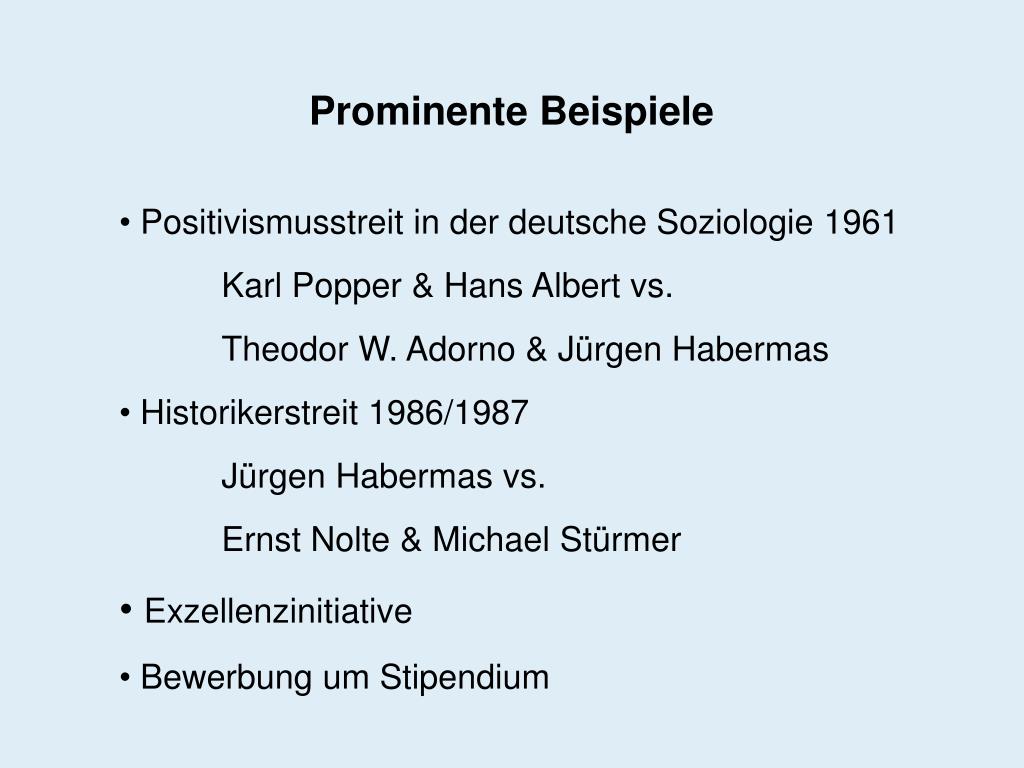 Prominente Beispiele

• Positivismusstreit in der deutsche Soziologie 1961

Karl Popper & Hans Albert vs.

Theodor W. Adorno & Jürgen Habermas

• Historikerstreit 1986/1987

Jürgen Habermas vs.

Ernst Nolte & Michael Stürmer

• Exzellenzinitiative

• Bewerbung um Stipendium